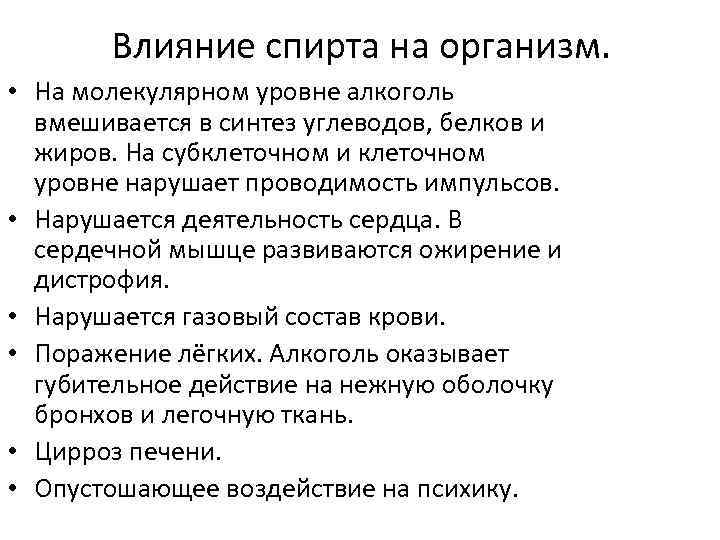 Влияние спирта на организм.

• На молекулярном уровне алкоголь вмешивается в синтез углеводов, белков и жиров. На субклеточном и клеточном уровне нарушает проводимость импульсов.
• Нарушается деятельность сердца. В сердечной мышце развиваются ожирение и дистрофия.
• Нарушается газовый состав крови.
• Поражение лёгких. Алкоголь оказывает губительное действие на нежную оболочку бронхов и легочную ткань.
• Цирроз печени.
• Опустошающее воздействие на психику.